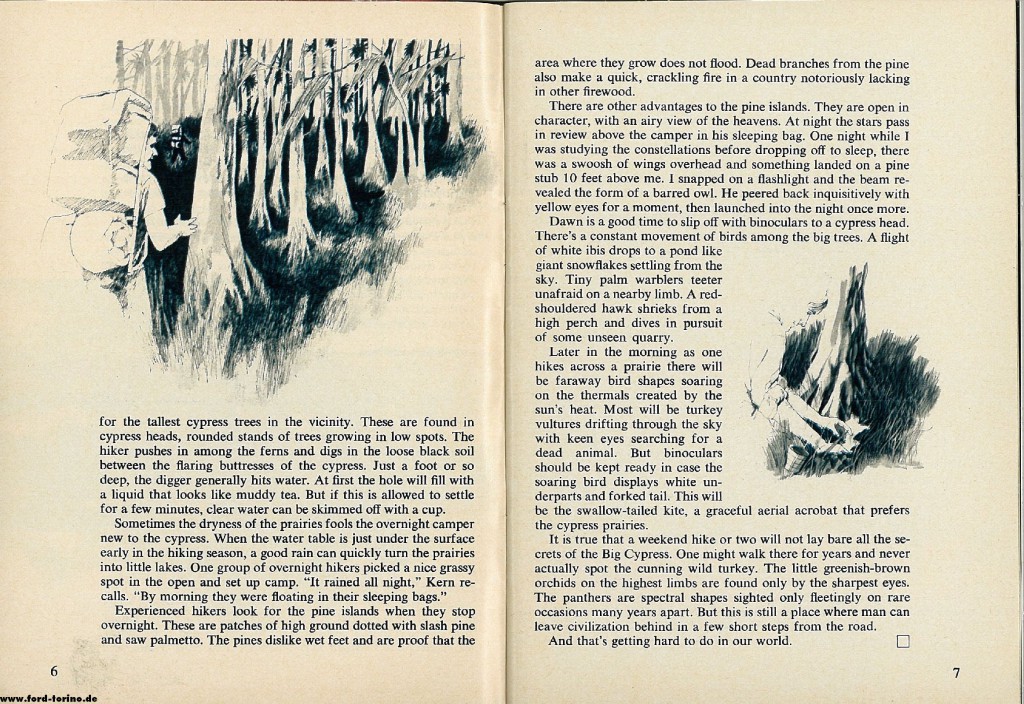 for the tallest cypress trees in the vicinity. These are found in cypress heads, rounded stands of trees growing in low spots. The hiker pushes in among the ferns and digs in the loose black soil between the flaring buttresses of the cypress. Just a foot or so deep, the digger generally hits water. At first the hole will fill with a liquid that looks like muddy tea. But if this is allowed to settle for a few minutes, clear water can be skimmed off with a cup.

Sometimes the dryness of the prairies fools the overnight camper new to the cypress. When the water table is just under the surface early in the hiking season, a good rain can quickly turn the prairies into little lakes. One group of overnight hikers picked a nice grassy spot in the open and set up camp. "It rained all night," Kern recalls. "By morning they were floating in their sleeping bags."

Experienced hikers look for the pine islands when they stop overnight. These are patches of high ground dotted with slash pine and saw palmetto. The pines dislike wet feet and are proof that the

6

area where they grow does not flood. Dead branches from the pine also make a quick, crackling fire in a country notoriously lacking in other firewood.

There are other advantages to the pine islands. They are open in character, with an airy view of the heavens. At night the stars pass in review above the camper in his sleeping bag. One night while I was studying the constellations before dropping off to sleep, there was a swoosh of wings overhead and something landed on a pine stub 10 feet above me. I snapped on a flashlight and the beam revealed the form of a barred owl. He peered back inquisitively with yellow eyes for a moment, then launched into the night once more.

Dawn is a good time to slip off with binoculars to a cypress head. There's a constant movement of birds among the big trees. A flight of white ibis drops to a pond like giant snowflakes settling from the sky. Tiny palm warblers teeter unafraid on a nearby limb. A red-shouldered hawk shrieks from a high perch and dives in pursuit of some unseen quarry.

Later in the morning as one hikes across a prairie there will be faraway bird shapes soaring on the thermals created by the sun's heat. Most will be turkey vultures drifting through the sky with keen eyes searching for a dead animal. But binoculars should be kept ready in case the soaring bird displays white underparts and forked tail. This will be the swallow-tailed kite, a graceful aerial acrobat that prefers the cypress prairies.

It is true that a weekend hike or two will not lay bare all the secrets of the Big Cypress. One might walk there for years and never actually spot the cunning wild turkey. The little greenish-brown orchids on the highest limbs are found only by the sharpest eyes. The panthers are spectral shapes sighted only fleetingly on rare occasions many years apart. But this is still a place where man can leave civilization behind in a few short steps from the road.

And that's getting hard to do in our world. ☐

7

www.ford-torino.de